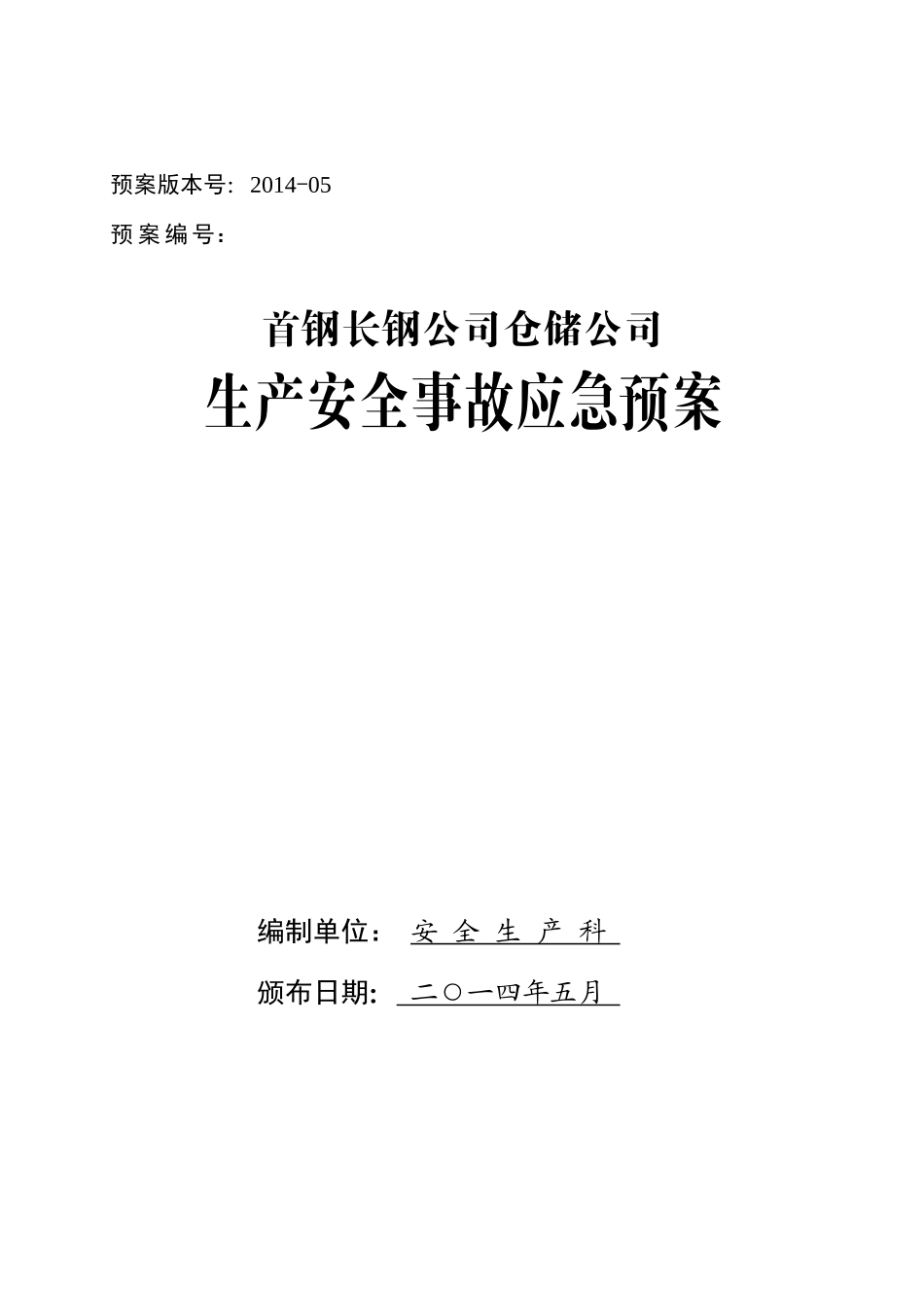 预案版本号：2014-05

预案编号：

首钢长钢公司仓储公司

生产安全事故应急预案

编制单位：安 全 生 产 科

颁布日期：二〇一四年五月